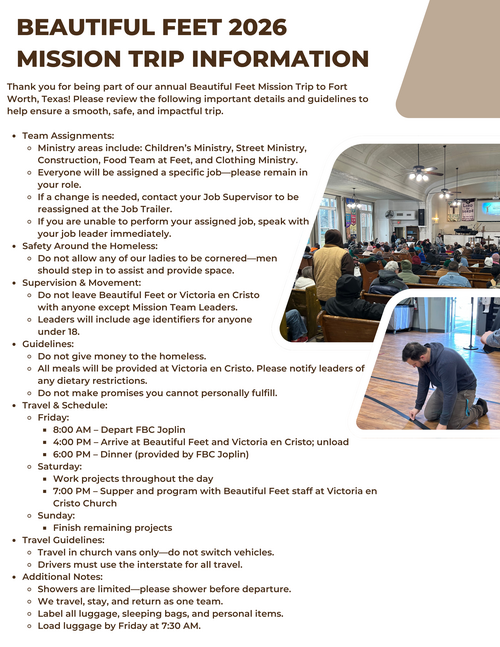 BEAUTIFUL FEET 2026
MISSION TRIP INFORMATION

Thank you for being part of our annual Beautiful Feet Mission Trip to Fort Worth, Texas! Please review the following important details and guidelines to help ensure a smooth, safe, and impactful trip.

- Team Assignments:
  - Ministry areas include: Children's Ministry, Street Ministry, Construction, Food Team at Feet, and Clothing Ministry.
  - Everyone will be assigned a specific job—please remain in your role.
  - If a change is needed, contact your Job Supervisor to be reassigned at the Job Trailer.
  - If you are unable to perform your assigned job, speak with your job leader immediately.
- Safety Around the Homeless:
  - Do not allow any of our ladies to be cornered—men should step in to assist and provide space.
- Supervision & Movement:
  - Do not leave Beautiful Feet or Victoria en Cristo with anyone except Mission Team Leaders.
  - Leaders will include age identifiers for anyone under 18.
- Guidelines:
  - Do not give money to the homeless.
  - All meals will be provided at Victoria en Cristo. Please notify leaders of any dietary restrictions.
  - Do not make promises you cannot personally fulfill.
- Travel & Schedule:
  - Friday:
    - 8:00 AM – Depart FBC Joplin
    - 4:00 PM – Arrive at Beautiful Feet and Victoria en Cristo; unload
    - 6:00 PM – Dinner (provided by FBC Joplin)
  - Saturday:
    - Work projects throughout the day
    - 7:00 PM – Supper and program with Beautiful Feet staff at Victoria en Cristo Church
  - Sunday:
    - Finish remaining projects
- Travel Guidelines:
  - Travel in church vans only—do not switch vehicles.
  - Drivers must use the interstate for all travel.
- Additional Notes:
  - Showers are limited—please shower before departure.
  - We travel, stay, and return as one team.
  - Label all luggage, sleeping bags, and personal items.
  - Load luggage by Friday at 7:30 AM.